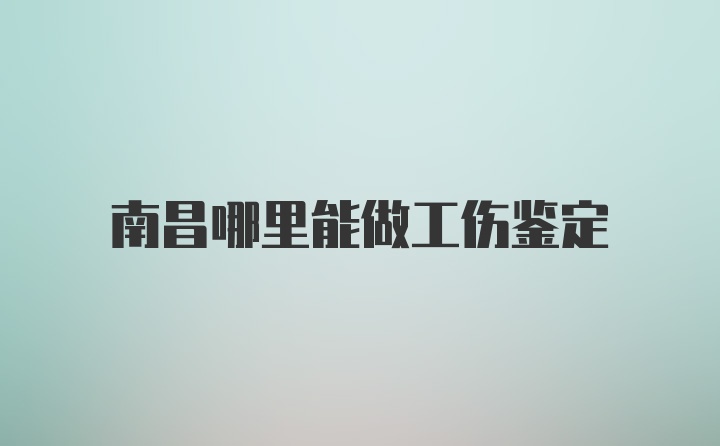 南昌哪里能做工伤鉴定